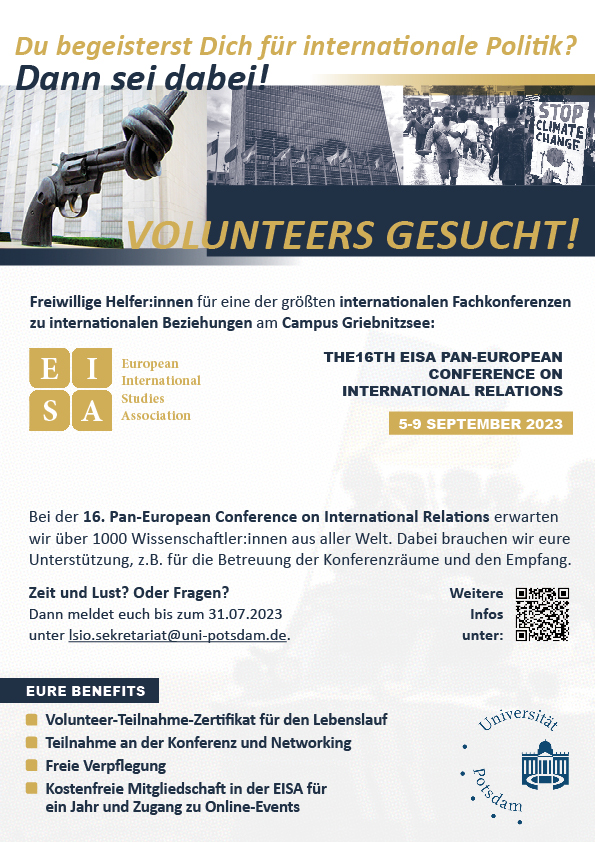 Du begeisterst Dich für internationale Politik?
Dann sei dabei!

STOP CLIMATE CHANGE

VOLUNTEERS GESUCHT!

Freiwillige Helfer:innen für eine der größten internationalen Fachkonferenzen zu internationalen Beziehungen am Campus Griebnitzsee:

E I S A
European International Studies Association

THE16TH EISA PAN-EUROPEAN CONFERENCE ON INTERNATIONAL RELATIONS

5-9 SEPTEMBER 2023

Bei der 16. Pan-European Conference on International Relations erwarten wir über 1000 Wissenschaftler:innen aus aller Welt. Dabei brauchen wir eure Unterstützung, z.B. für die Betreuung der Konferenzräume und den Empfang.

Zeit und Lust? Oder Fragen?
Dann meldet euch bis zum 31.07.2023 unter lsio.sekretariat@uni-potsdam.de.

Weitere Infos unter:

EURE BENEFITS

Volunteer-Teilnahme-Zertifikat für den Lebenslauf
Teilnahme an der Konferenz und Networking
Freie Verpflegung
Kostenfreie Mitgliedschaft in der EISA für ein Jahr und Zugang zu Online-Events

Universität Potsdam